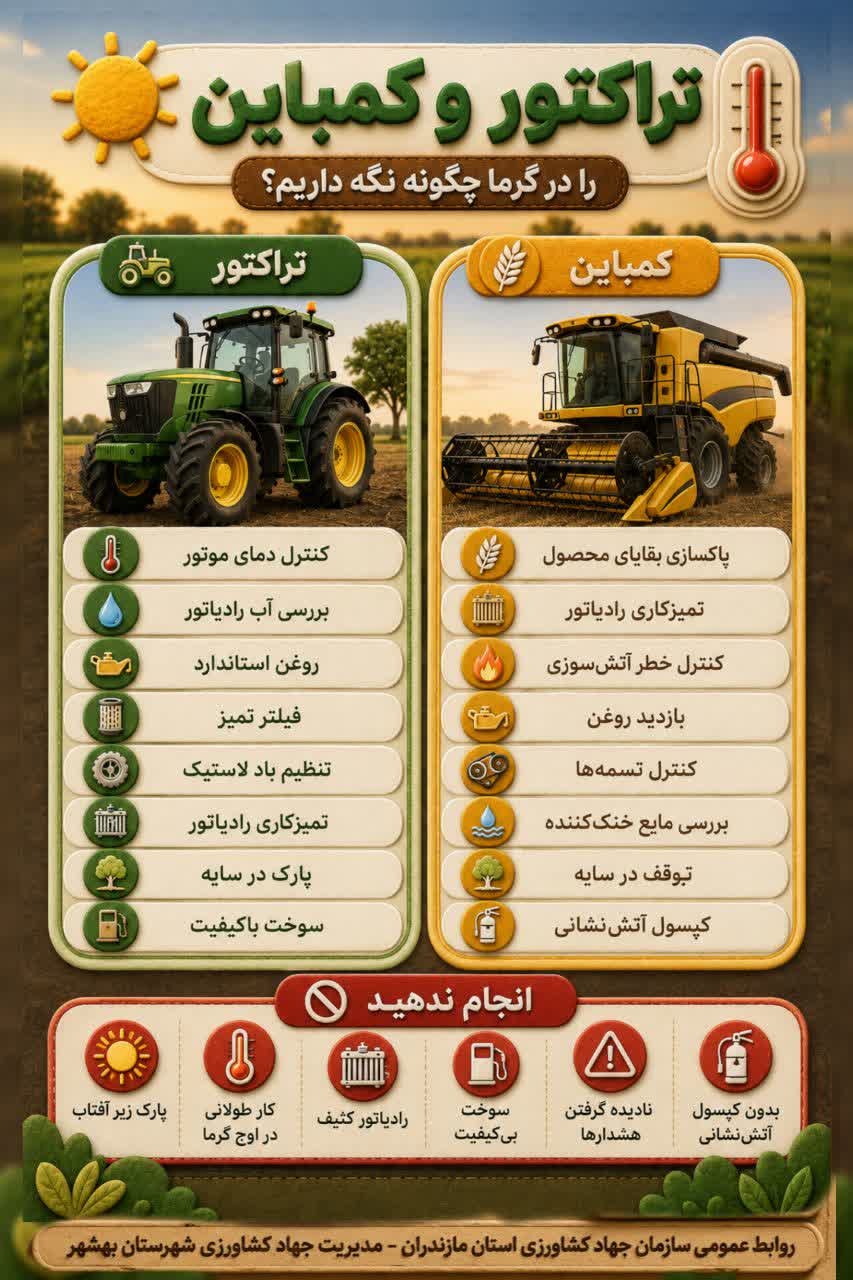 تراکتور و کمباین

را در گرما چگونه نگه داریم؟

کمباین

پاکسازی بقایای محصول

تمیزکاری رادیاتور

کنترل خطر آتش‌سوزی

بازدید روغن

کنترل تسمه‌ها

بررسی مایع خنک‌کننده

توقف در سایه

کپسول آتش‌نشانی

تراکتور

کنترل دمای موتور

بررسی آب رادیاتور

روغن استاندارد

فیلتر تمیز

تنظیم باد لاستیک

تمیزکاری رادیاتور

پارک در سایه

سوخت باکیفیت

انجام ندهید

بدون کپسول آتش‌نشانی

نادیده گرفتن هشدارها

سوخت بی‌کیفیت

رادیاتور کثیف

کار طولانی در اوج گرما

پارک زیر آفتاب

روابط عمومی سازمان جهاد کشاورزی استان مازندران - مدیریت جهاد کشاورزی شهرستان بهشهر